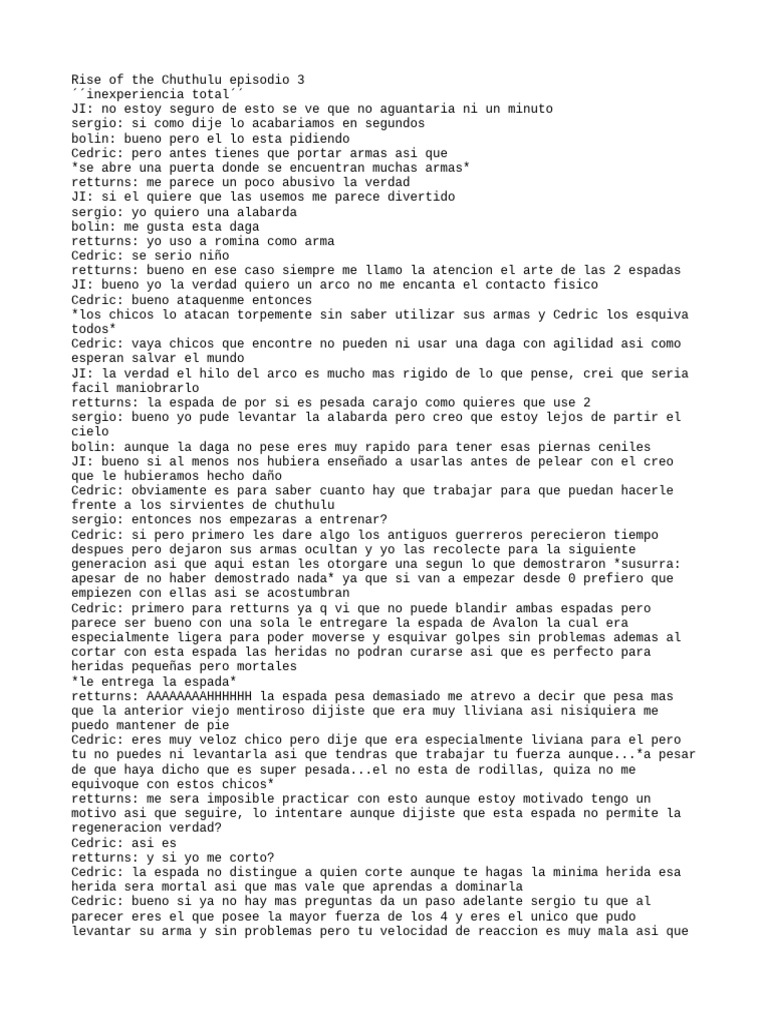 Rise of the Chuthulu episodio 3
´´inexperiencia total´´
JI: no estoy seguro de esto se ve que no aguantaria ni un minuto
sergio: si como dije lo acabariamos en segundos
bolin: bueno pero el lo esta pidiendo
Cedric: pero antes tienes que portar armas asi que
*se abre una puerta donde se encuentran muchas armas*
retturns: me parece un poco abusivo la verdad
JI: si el quiere que las usemos me parece divertido
sergio: yo quiero una alabarda
bolin: me gusta esta daga
retturns: yo uso a romina como arma
Cedric: se serio niño
retturns: bueno en ese caso siempre me llamo la atencion el arte de las 2 espadas
JI: bueno yo la verdad quiero un arco no me encanta el contacto fisico
Cedric: bueno ataquenme entonces
*los chicos lo atacan torpemente sin saber utilizar sus armas y Cedric los esquiva todos*
Cedric: vaya chicos que encontre no pueden ni usar una daga con agilidad asi como esperan salvar el mundo
JI: la verdad el hilo del arco es mucho mas rigido de lo que pense, crei que seria facil maniobrarlo
retturns: la espada de por si es pesada carajo como quieres que use 2
sergio: bueno yo pude levantar la alabarda pero creo que estoy lejos de partir el cielo
bolin: aunque la daga no pese eres muy rapido para tener esas piernas ceniles
JI: bueno si al menos nos hubiera enseñado a usarlas antes de pelear con el creo que le hubieramos hecho daño
Cedric: obviamente es para saber cuanto hay que trabajar para que puedan hacerle frente a los sirvientes de chuthulu
sergio: entonces nos empezaras a entrenar?
Cedric: si pero primero les dare algo los antiguos guerreros perecieron tiempo despues pero dejaron sus armas ocultan y yo las recolecte para la siguiente generacion asi que aqui estan les otorgare una segun lo que demostraron *susurra: apesar de no haber demostrado nada* ya que si van a empezar desde 0 prefiero que empiezen con ellas asi se acostumbran
Cedric: primero para retturns ya q vi que no puede blandir ambas espadas pero parece ser bueno con una sola le entregare la espada de Avalon la cual era especialmente ligera para poder moverse y esquivar golpes sin problemas ademas al cortar con esta espada las heridas no podran curarse asi que es perfecto para heridas pequeñas pero mortales
*le entrega la espada*
retturns: AAAAAAAAHHHHHH la espada pesa demasiado me atrevo a decir que pesa mas que la anterior viejo mentiroso dijiste que era muy lliviana asi nisiquiera me puedo mantener de pie
Cedric: eres muy veloz chico pero dije que era especialmente liviana para el pero tu no puedes ni levantarla asi que tendras que trabajar tu fuerza aunque...*a pesar de que haya dicho que es super pesada...el no esta de rodillas, quiza no me equivoque con estos chicos*
retturns: me sera imposible practicar con esto aunque estoy motivado tengo un motivo asi que seguire, lo intentare aunque dijiste que esta espada no permite la regeneracion verdad?
Cedric: asi es
retturns: y si yo me corto?
Cedric: la espada no distingue a quien corte aunque te hagas la minima herida esa herida sera mortal asi que mas vale que aprendas a dominarla
Cedric: bueno si ya no hay mas preguntas da un paso adelante sergio tu que al parecer eres el que posee la mayor fuerza de los 4 y eres el unico que pudo levantar su arma y sin problemas pero tu velocidad de reaccion es muy mala asi que